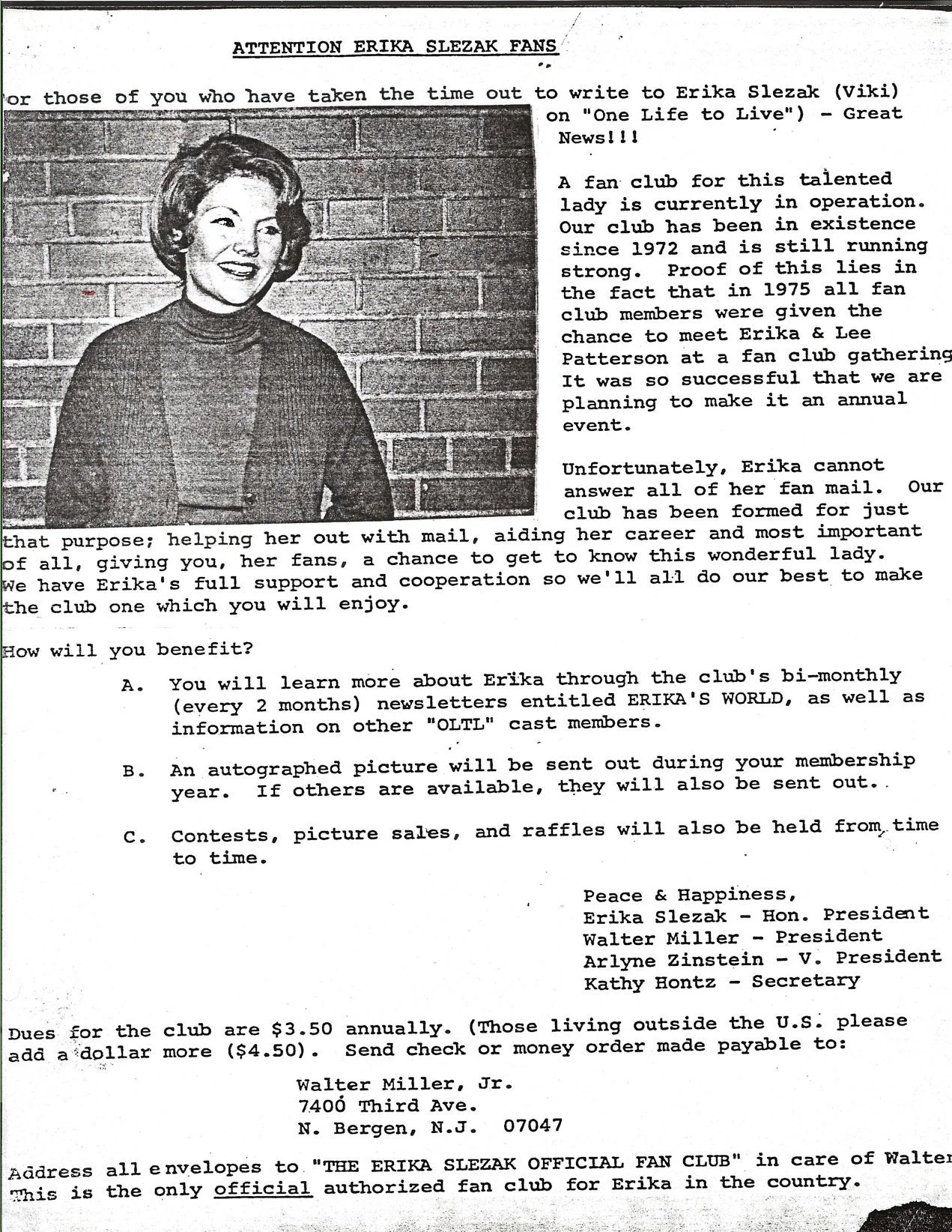 ATTENTION ERIKA SLEZAK FANS

or those of you who have taken the time out to write to Erika Slezak (Viki) on "One Life to Live") - Great News!!!

A fan club for this talented lady is currently in operation. Our club has been in existence since 1972 and is still running strong. Proof of this lies in the fact that in 1975 all fan club members were given the chance to meet Erika & Lee Patterson at a fan club gathering It was so successful that we are planning to make it an annual event.

Unfortunately, Erika cannot answer all of her fan mail. Our club has been formed for just that purpose; helping her out with mail, aiding her career and most important of all, giving you, her fans, a chance to get to know this wonderful lady. We have Erika's full support and cooperation so we'll all do our best to make the club one which you will enjoy.

How will you benefit?

A. You will learn more about Erika through the club's bi-monthly (every 2 months) newsletters entitled ERIKA'S WORLD, as well as information on other "OLTL" cast members.

B. An autographed picture will be sent out during your membership year. If others are available, they will also be sent out.

C. Contests, picture sales, and raffles will also be held from time to time.

Peace & Happiness,
Erika Slezak - Hon. President
Walter Miller - President
Arlyne Zinstein - V. President
Kathy Hontz - Secretary

Dues for the club are $3.50 annually. (Those living outside the U.S. please add a dollar more ($4.50). Send check or money order made payable to:

Walter Miller, Jr.
7400 Third Ave.
N. Bergen, N.J. 07047

Address all envelopes to "THE ERIKA SLEZAK OFFICIAL FAN CLUB" in care of Walter
This is the only official authorized fan club for Erika in the country.